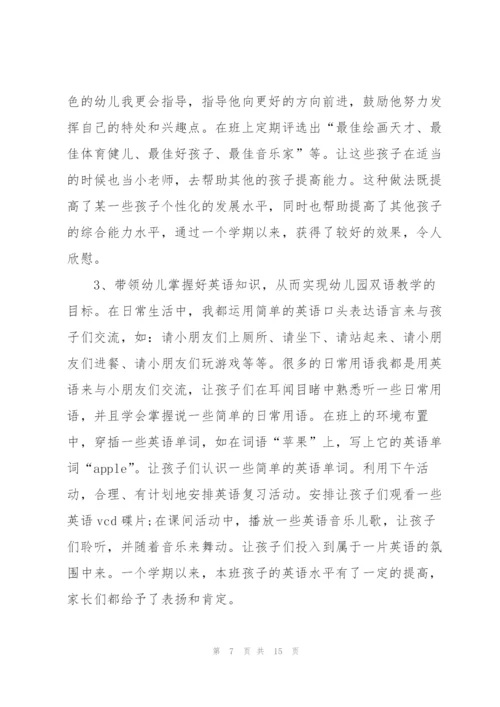 色的幼儿我更会指导，指导他向更好的方向前进，鼓励他努力发挥自己的特处和兴趣点。在班上定期评选出“最佳绘画天才、最佳体育健儿、最佳好孩子、最佳音乐家”等。让这些孩子在适当的时候也当小老师，去帮助其他的孩子提高能力。这种做法既提高了某一些孩子个性化的发展水平，同时也帮助提高了其他孩子的综合能力水平，通过一个学期以来，获得了较好的效果，令人欣慰。

3、带领幼儿掌握好英语知识，从而实现幼儿园双语教学的目标。在日常生活中，我都运用简单的英语口头表达语言来与孩子们交流，如：请小朋友们上厕所、请坐下、请站起来、请小朋友们进餐、请小朋友们玩游戏等等。很多的日常用语我都是用英语来与小朋友们交流，让孩子们在耳闻目睹中熟悉听一些日常用语，并且学会掌握说一些简单的日常用语。在班上的环境布置中，穿插一些英语单词，如在词语“苹果”上，写上它的英语单词“apple”。让孩子们认识一些简单的英语单词。利用下午活动，合理、有计划地安排英语复习活动。安排让孩子们观看一些英语vcd碟片;在课间活动中，播放一些英语音乐儿歌，让孩子们聆听，并随着音乐来舞动。让孩子们投入到属于一片英语的氛围中来。一个学期以来，本班孩子的英语水平有了一定的提高，家长们都给予了表扬和肯定。

第 7 页 共 15 页